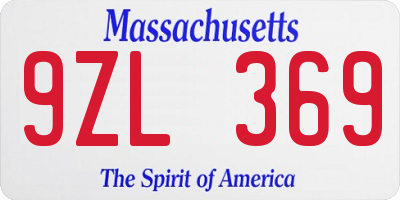 Massachusetts

9ZL 369

The Spirit of America